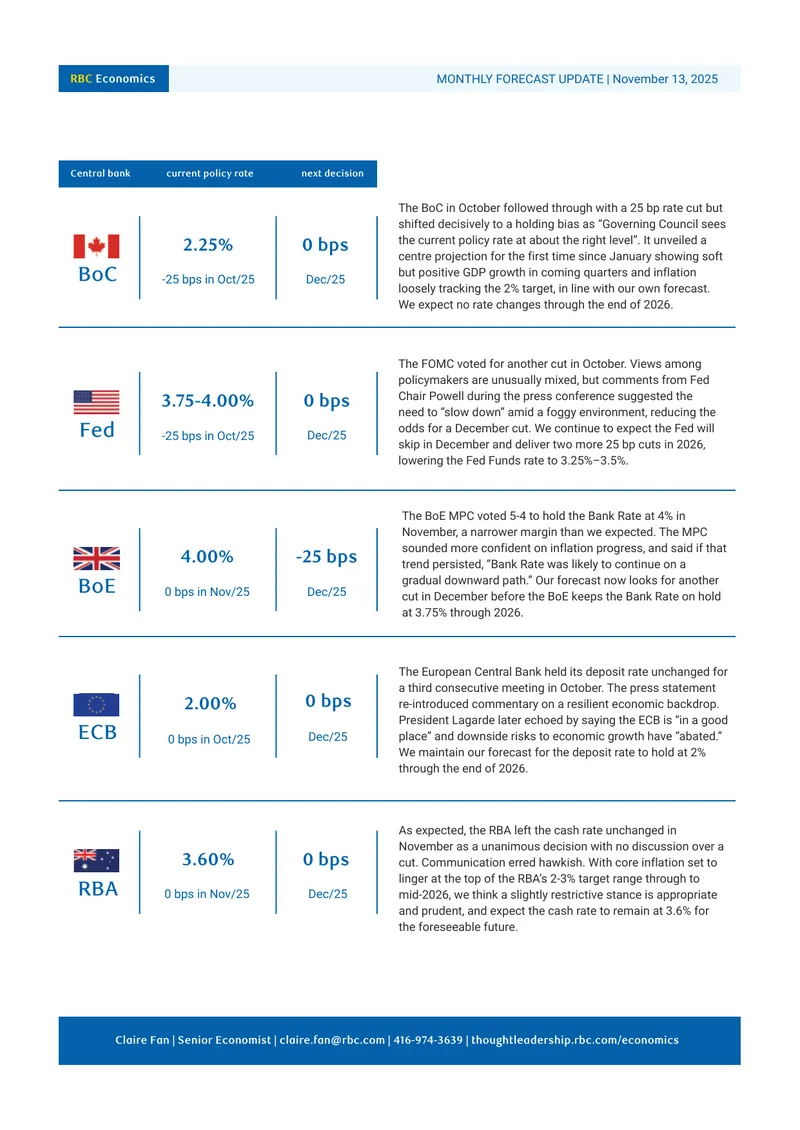 RBC Economics

MONTHLY FORECAST UPDATE | November 13, 2025

Central bank    current policy rate    next decision

BoC

2.25%

-25 bps in Oct/25

0 bps

Dec/25

The BoC in October followed through with a 25 bp rate cut but shifted decisively to a holding bias as "Governing Council sees the current policy rate at about the right level". It unveiled a centre projection for the first time since January showing soft but positive GDP growth in coming quarters and inflation loosely tracking the 2% target, in line with our own forecast. We expect no rate changes through the end of 2026.

Fed

3.75-4.00%

-25 bps in Oct/25

0 bps

Dec/25

The FOMC voted for another cut in October. Views among policymakers are unusually mixed, but comments from Fed Chair Powell during the press conference suggested the need to "slow down" amid a foggy environment, reducing the odds for a December cut. We continue to expect the Fed will skip in December and deliver two more 25 bp cuts in 2026, lowering the Fed Funds rate to 3.25%–3.5%.

BoE

4.00%

0 bps in Nov/25

-25 bps

Dec/25

The BoE MPC voted 5-4 to hold the Bank Rate at 4% in November, a narrower margin than we expected. The MPC sounded more confident on inflation progress, and said if that trend persisted, "Bank Rate was likely to continue on a gradual downward path." Our forecast now looks for another cut in December before the BoE keeps the Bank Rate on hold at 3.75% through 2026.

ECB

2.00%

0 bps in Oct/25

0 bps

Dec/25

The European Central Bank held its deposit rate unchanged for a third consecutive meeting in October. The press statement re-introduced commentary on a resilient economic backdrop. President Lagarde later echoed by saying the ECB is "in a good place" and downside risks to economic growth have "abated." We maintain our forecast for the deposit rate to hold at 2% through the end of 2026.

RBA

3.60%

0 bps in Nov/25

0 bps

Dec/25

As expected, the RBA left the cash rate unchanged in November as a unanimous decision with no discussion over a cut. Communication erred hawkish. With core inflation set to linger at the top of the RBA's 2-3% target range through to mid-2026, we think a slightly restrictive stance is appropriate and prudent, and expect the cash rate to remain at 3.6% for the foreseeable future.

Claire Fan | Senior Economist | claire.fan@rbc.com | 416-974-3639 | thoughtleadership.rbc.com/economics